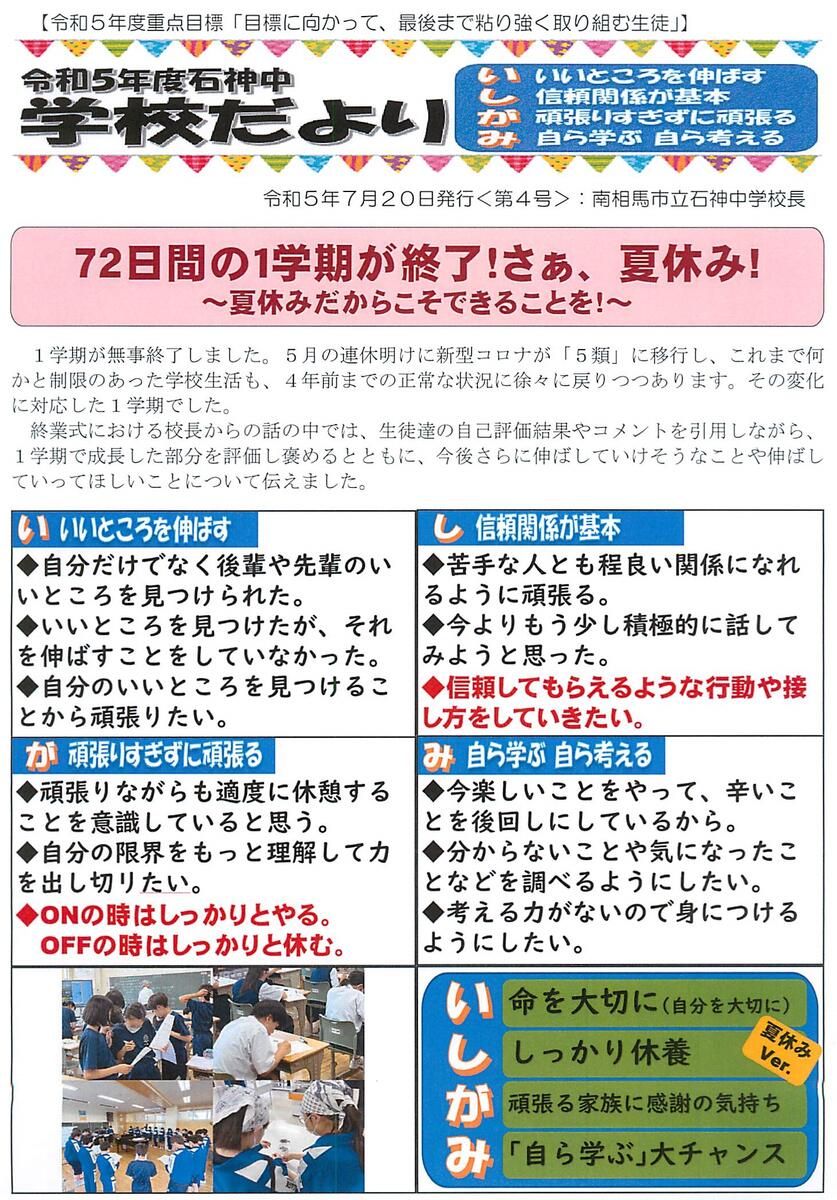 【令和５年度重点目標「目標に向かって、最後まで粘り強く取り組む生徒」】

令和５年度石神中
学校だより

い いいところを伸ばす
し 信頼関係が基本
が 頑張りすぎずに頑張る
み 自ら学ぶ 自ら考える

令和５年７月２０日発行＜第４号＞：南相馬市立石神中学校長

72日間の1学期が終了!さぁ、夏休み!
～夏休みだからこそできることを!～

１学期が無事終了しました。５月の連休明けに新型コロナが「５類」に移行し、これまで何かと制限のあった学校生活も、４年前までの正常な状況に徐々に戻りつつあります。その変化に対応した１学期でした。

終業式における校長からの話の中では、生徒達の自己評価結果やコメントを引用しながら、１学期で成長した部分を評価し褒めるとともに、今後さらに伸ばしていけそうなことや伸ばしていってほしいことについて伝えました。

い いいところを伸ばす
◆自分だけでなく後輩や先輩のいいところを見つけられた。
◆いいところを見つけたが、それを伸ばすことをしていなかった。
◆自分のいいところを見つけることから頑張りたい。

し 信頼関係が基本
◆苦手な人とも程良い関係になれるように頑張る。
◆今よりもう少し積極的に話してみようと思った。
◆信頼してもらえるような行動や接し方をしていきたい。

が 頑張りすぎずに頑張る
◆頑張りながらも適度に休憩することを意識していると思う。
◆自分の限界をもっと理解して力を出し切りたい。
◆ONの時はしっかりとやる。
OFFの時はしっかりと休む。

み 自ら学ぶ 自ら考える
◆今楽しいことをやって、辛いことを後回しにしているから。
◆分からないことや気になったことなどを調べるようにしたい。
◆考える力がないので身につけるようにしたい。

い 命を大切に(自分を大切に)
し しっかり休養
が 頑張る家族に感謝の気持ち
み 「自ら学ぶ」大チャンス
夏休み Ver.